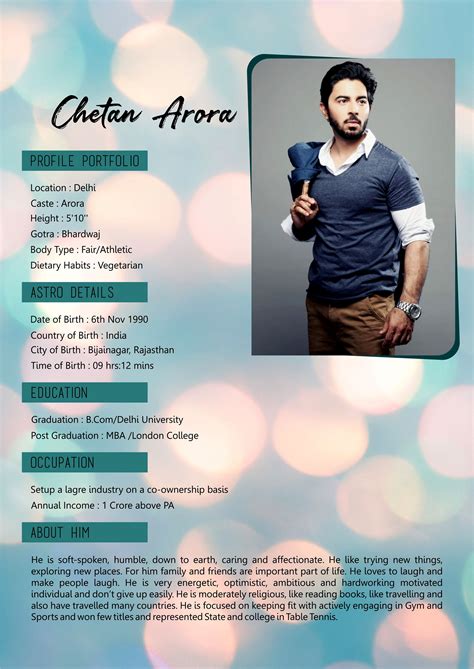 Chetan Arora

PROFILE PORTFOLIO

Location : Delhi
Caste : Arora
Height : 5'10''
Gotra : Bhardwaj
Body Type : Fair/Athletic
Dietary Habits : Vegetarian

ASTRO DETAILS

Date of Birth : 6th Nov 1990
Country of Birth : India
City of Birth : Bijainagar, Rajasthan
Time of Birth : 09 hrs:12 mins

EDUCATION

Graduation : B.Com/Delhi University
Post Graduation : MBA /London College

OCCUPATION

Setup a lagre industry on a co-ownership basis
Annual Income : 1 Crore above PA

ABOUT HIM

He is soft-spoken, humble, down to earth, caring and affectionate. He like trying new things, exploring new places. For him family and friends are important part of life. He loves to laugh and make people laugh. He is very energetic, optimistic, ambitious and hardworking motivated individual and don't give up easily. He is moderately religious, like reading books, like travelling and also have travelled many countries. He is focused on keeping fit with actively engaging in Gym and Sports and won few titles and represented State and college in Table Tennis.